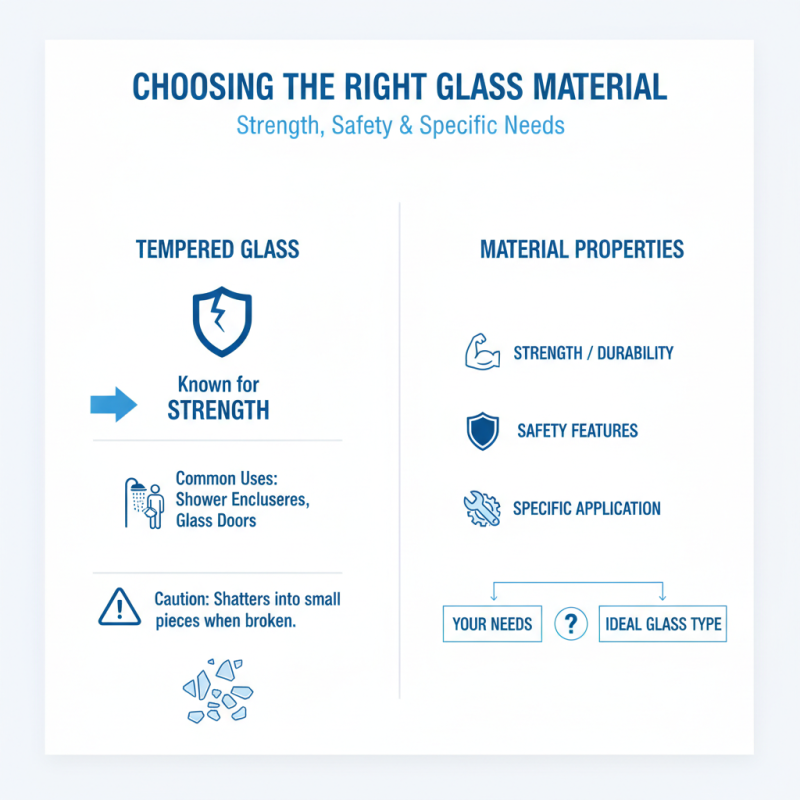 CHOOSING THE RIGHT GLASS MATERIAL

Strength, Safety & Specific Needs

TEMPERED GLASS

Known for STRENGTH

Common Uses: Shower Encluseres, Glass Doors

Caution: Shatters into small pieces when broken.

MATERIAL PROPERTIES

STRENGTH / DURABILITY

SAFETY FEATURES

SPECIFIC APPLICATION

YOUR NEEDS

?

IDEAL GLASS TYPE